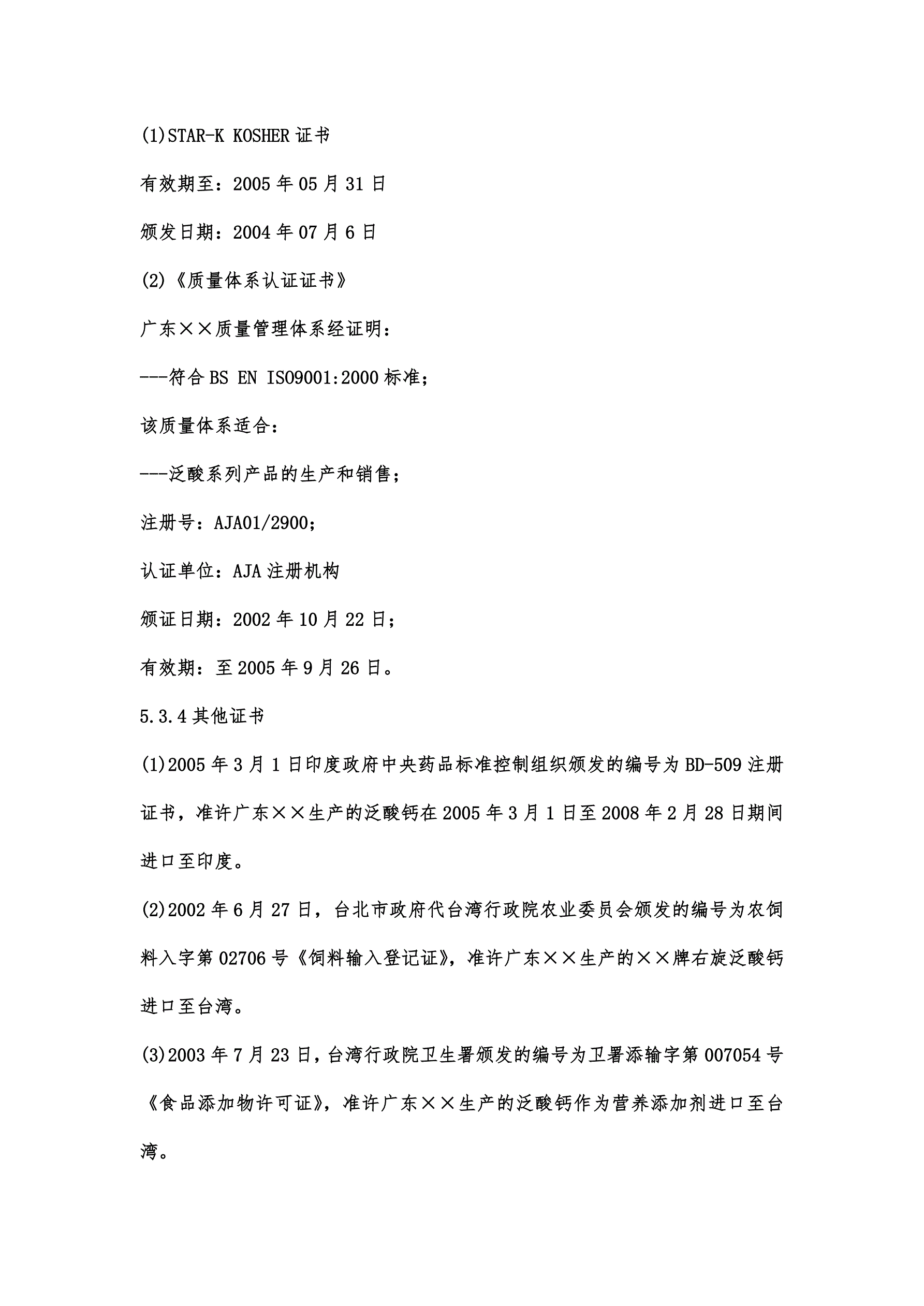 (1)STAR-K KOSHER 证书

有效期至：2005 年 05 月 31 日

颁发日期：2004 年 07 月 6 日

(2)《质量体系认证证书》

广东××质量管理体系经证明：

---符合 BS EN ISO9001:2000 标准；

该质量体系适合：

---泛酸系列产品的生产和销售；

注册号：AJA01/2900；

认证单位：AJA 注册机构

颁证日期：2002 年 10 月 22 日；

有效期：至 2005 年 9 月 26 日。

5.3.4 其他证书

(1)2005 年 3 月 1 日印度政府中央药品标准控制组织颁发的编号为 BD-509 注册证书，准许广东××生产的泛酸钙在 2005 年 3 月 1 日至 2008 年 2 月 28 日期间进口至印度。

(2)2002 年 6 月 27 日，台北市政府代台湾行政院农业委员会颁发的编号为农饲料入字第 02706 号《饲料输入登记证》，准许广东××生产的××牌右旋泛酸钙进口至台湾。

(3)2003 年 7 月 23 日，台湾行政院卫生署颁发的编号为卫署添输字第 007054 号《食品添加物许可证》，准许广东××生产的泛酸钙作为营养添加剂进口至台湾。